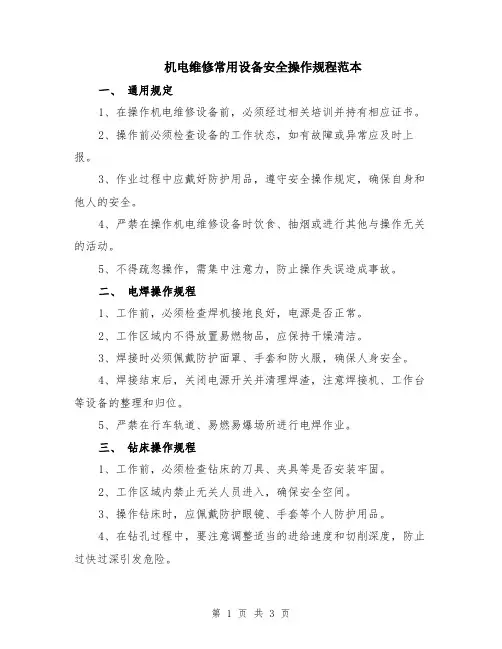 机电维修常用设备安全操作规程范本

一、 通用规定

1、在操作机电维修设备前，必须经过相关培训并持有相应证书。

2、操作前必须检查设备的工作状态，如有故障或异常应及时上报。

3、作业过程中应戴好防护用品，遵守安全操作规定，确保自身和他人的安全。

4、严禁在操作机电维修设备时饮食、抽烟或进行其他与操作无关的活动。

5、不得疏忽操作，需集中注意力，防止操作失误造成事故。

二、 电焊操作规程

1、工作前，必须检查焊机接地良好，电源是否正常。

2、工作区域内不得放置易燃物品，应保持干燥清洁。

3、焊接时必须佩戴防护面罩、手套和防火服，确保人身安全。

4、焊接结束后，关闭电源开关并清理焊渣，注意焊接机、工作台等设备的整理和归位。

5、严禁在行车轨道、易燃易爆场所进行电焊作业。

三、 钻床操作规程

1、工作前，必须检查钻床的刀具、夹具等是否安装牢固。

2、工作区域内禁止无关人员进入，确保安全空间。

3、操作钻床时，应佩戴防护眼镜、手套等个人防护用品。

4、在钻孔过程中，要注意调整适当的进给速度和切削深度，防止过快过深引发危险。

第 1 页 共 3 页